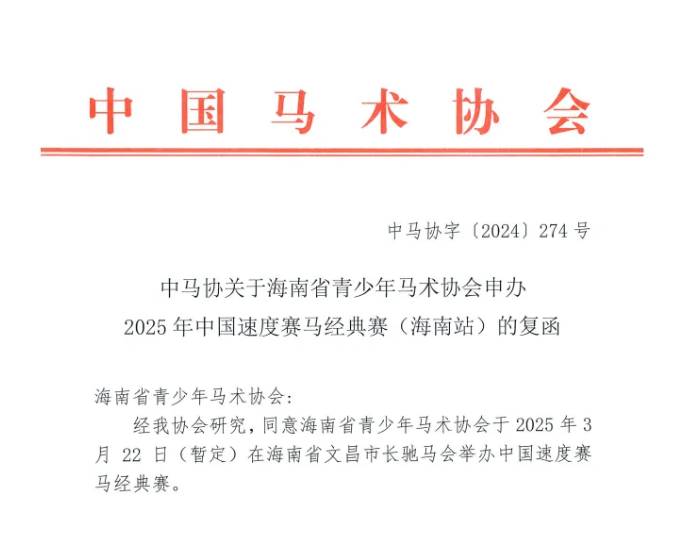 中国马术协会

中马协字〔2024〕274号

中马协关于海南省青少年马术协会申办
2025年中国速度赛马经典赛（海南站）的复函

海南省青少年马术协会：

经我协会研究，同意海南省青少年马术协会于2025年3月22日（暂定）在海南省文昌市长驰马会举办中国速度赛马经典赛。